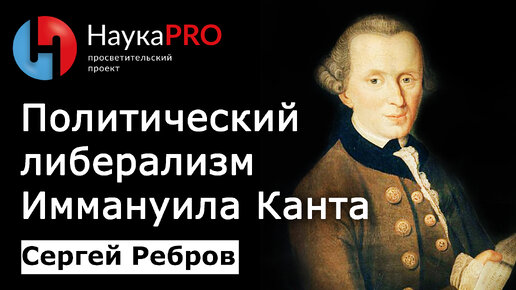 НаукаPRO
просветительский проект

Политический либерализм Иммануила Канта

Сергей Ребров